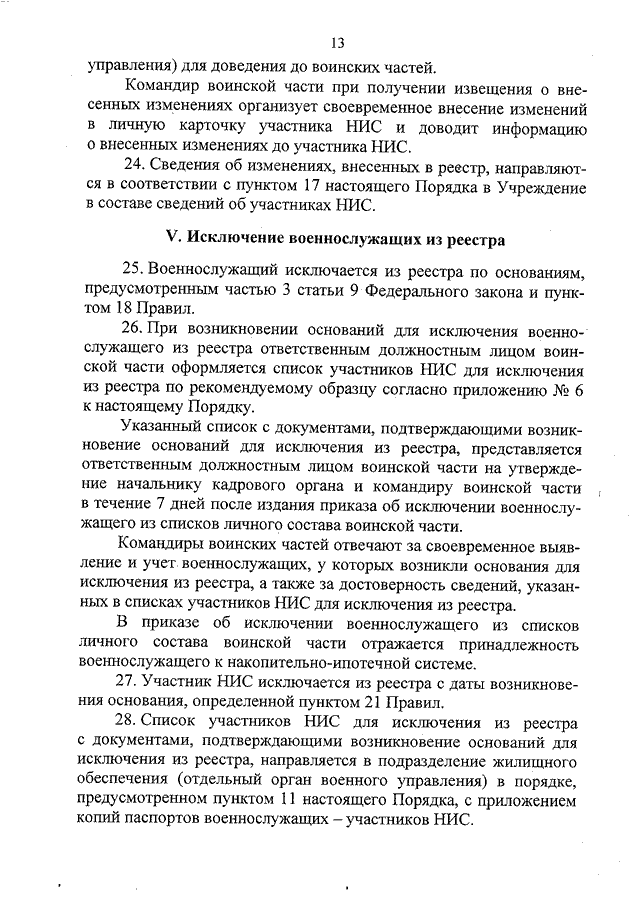 13

управления) для доведения до воинских частей.

Командир воинской части при получении извещения о внесенных изменениях организует своевременное внесение изменений в личную карточку участника НИС и доводит информацию о внесенных изменениях до участника НИС.

24. Сведения об изменениях, внесенных в реестр, направляются в соответствии с пунктом 17 настоящего Порядка в Учреждение в составе сведений об участниках НИС.

V. Исключение военнослужащих из реестра

25. Военнослужащий исключается из реестра по основаниям, предусмотренным частью 3 статьи 9 Федерального закона и пунктом 18 Правил.

26. При возникновении оснований для исключения военнослужащего из реестра ответственным должностным лицом воинской части оформляется список участников НИС для исключения из реестра по рекомендуемому образцу согласно приложению № 6 к настоящему Порядку.

Указанный список с документами, подтверждающими возникновение оснований для исключения из реестра, представляется ответственным должностным лицом воинской части на утверждение начальнику кадрового органа и командиру воинской части в течение 7 дней после издания приказа об исключении военнослужащего из списков личного состава воинской части.

Командиры воинских частей отвечают за своевременное выявление и учет военнослужащих, у которых возникли основания для исключения из реестра, а также за достоверность сведений, указанных в списках участников НИС для исключения из реестра.

В приказе об исключении военнослужащего из списков личного состава воинской части отражается принадлежность военнослужащего к накопительно-ипотечной системе.

27. Участник НИС исключается из реестра с даты возникновения основания, определенной пунктом 21 Правил.

28. Список участников НИС для исключения из реестра с документами, подтверждающими возникновение оснований для исключения из реестра, направляется в подразделение жилищного обеспечения (отдельный орган военного управления) в порядке, предусмотренном пунктом 11 настоящего Порядка, с приложением копий паспортов военнослужащих – участников НИС.